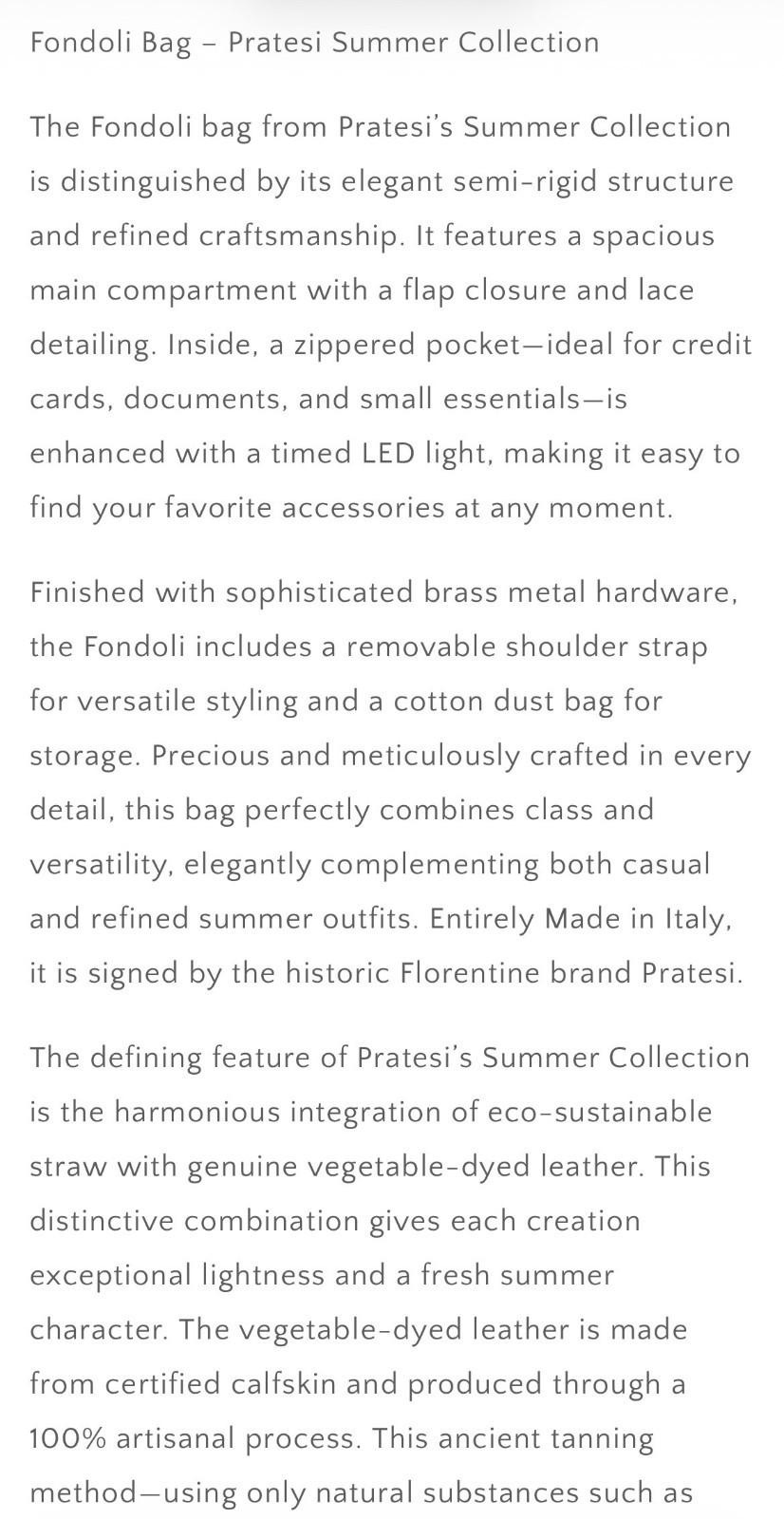 Fondoli Bag – Pratesi Summer Collection

The Fondoli bag from Pratesi's Summer Collection is distinguished by its elegant semi-rigid structure and refined craftsmanship. It features a spacious main compartment with a flap closure and lace detailing. Inside, a zippered pocket—ideal for credit cards, documents, and small essentials—is enhanced with a timed LED light, making it easy to find your favorite accessories at any moment.

Finished with sophisticated brass metal hardware, the Fondoli includes a removable shoulder strap for versatile styling and a cotton dust bag for storage. Precious and meticulously crafted in every detail, this bag perfectly combines class and versatility, elegantly complementing both casual and refined summer outfits. Entirely Made in Italy, it is signed by the historic Florentine brand Pratesi.

The defining feature of Pratesi's Summer Collection is the harmonious integration of eco-sustainable straw with genuine vegetable-dyed leather. This distinctive combination gives each creation exceptional lightness and a fresh summer character. The vegetable-dyed leather is made from certified calfskin and produced through a 100% artisanal process. This ancient tanning method—using only natural substances such as